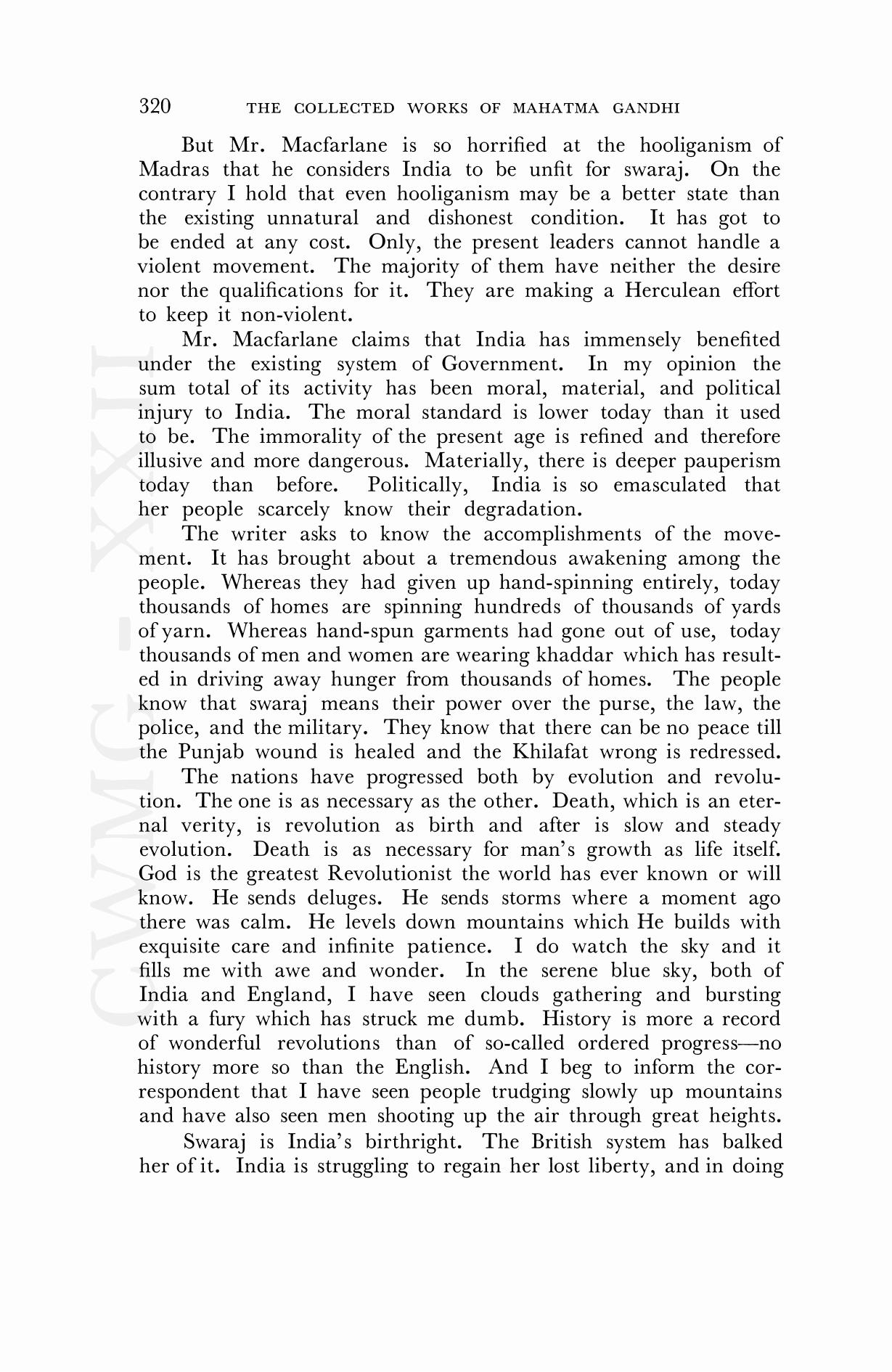 320 THE COLLECTED WORKS OF MAHATMA GANDHI

But Mr. Macfarlane is so horrified at the hooliganism of Madras that he considers India to be unfit for swaraj. On the contrary I hold that even hooliganism may be a better state than the existing unnatural and dishonest condition. It has got to be ended at any cost. Only, the present leaders cannot handle a violent movement. The majority of them have neither the desire nor the qualifications for it. They are making a Herculean effort to keep it non-violent.

Mr. Macfarlane claims that India has immensely benefited under the existing system of Government. In my opinion the sum total of its activity has been moral, material, and political injury to India. The moral standard is lower today than it used to be. The immorality of the present age is refined and therefore illusive and more dangerous. Materially, there is deeper pauperism today than before. Politically, India is so emasculated that her people scarcely know their degradation.

The writer asks to know the accomplishments of the movement. It has brought about a tremendous awakening among the people. Whereas they had given up hand-spinning entirely, today thousands of homes are spinning hundreds of thousands of yards of yarn. Whereas hand-spun garments had gone out of use, today thousands of men and women are wearing khaddar which has resulted in driving away hunger from thousands of homes. The people know that swaraj means their power over the purse, the law, the police, and the military. They know that there can be no peace till the Punjab wound is healed and the Khilafat wrong is redressed.

The nations have progressed both by evolution and revolution. The one is as necessary as the other. Death, which is an eternal verity, is revolution as birth and after is slow and steady evolution. Death is as necessary for man's growth as life itself. God is the greatest Revolutionist the world has ever known or will know. He sends deluges. He sends storms where a moment ago there was calm. He levels down mountains which He builds with exquisite care and infinite patience. I do watch the sky and it fills me with awe and wonder. In the serene blue sky, both of India and England, I have seen clouds gathering and bursting with a fury which has struck me dumb. History is more a record of wonderful revolutions than of so-called ordered progress—no history more so than the English. And I beg to inform the correspondent that I have seen people trudging slowly up mountains and have also seen men shooting up the air through great heights.

Swaraj is India's birthright. The British system has balked her of it. India is struggling to regain her lost liberty, and in doing

CWMG - XXII